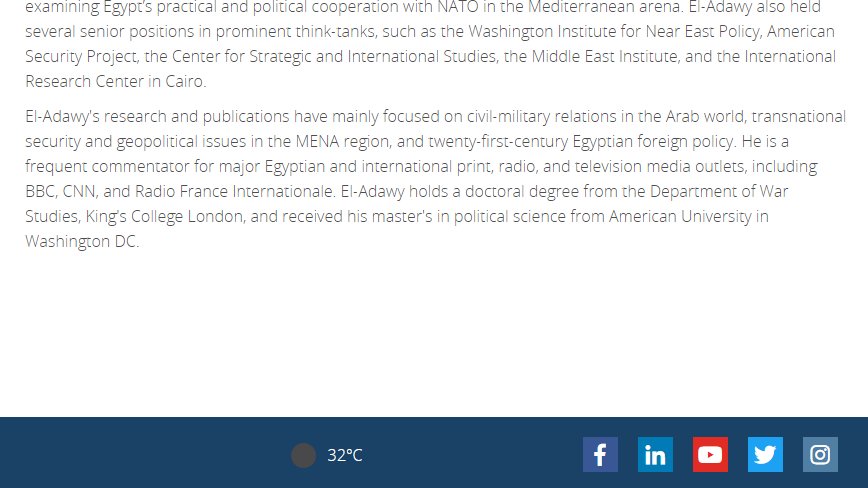 examining Egypt's practical and political cooperation with NATO in the Mediterranean arena. El-Adawy also held several senior positions in prominent think-tanks, such as the Washington Institute for Near East Policy, American Security Project, the Center for Strategic and International Studies, the Middle East Institute, and the International Research Center in Cairo.

El-Adawy's research and publications have mainly focused on civil-military relations in the Arab world, transnational security and geopolitical issues in the MENA region, and twenty-first-century Egyptian foreign policy. He is a frequent commentator for major Egyptian and international print, radio, and television media outlets, including BBC, CNN, and Radio France Internationale. El-Adawy holds a doctoral degree from the Department of War Studies, King's College London, and received his master's in political science from American University in Washington DC.

32°C